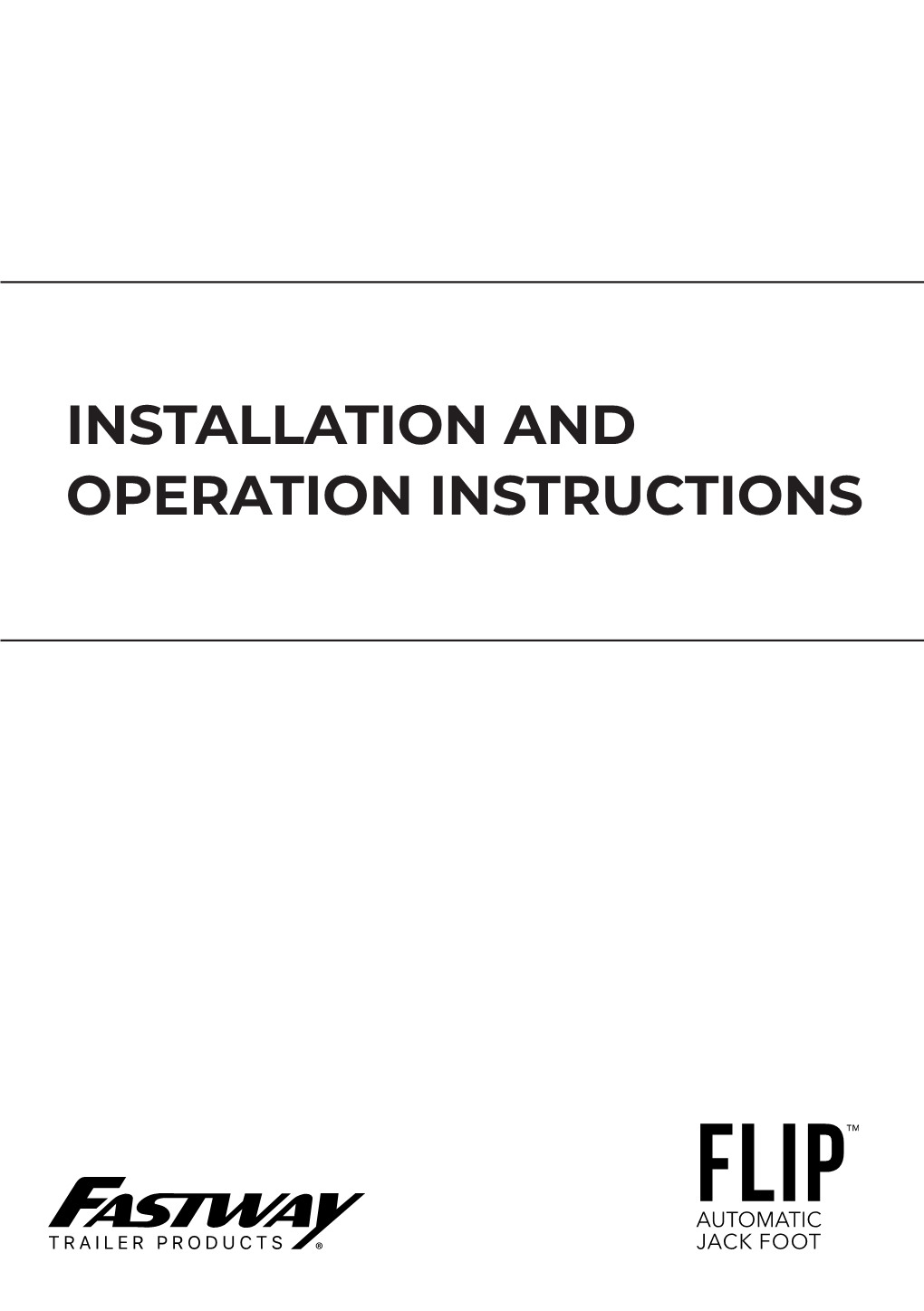 INSTALLATION AND OPERATION INSTRUCTIONS

FASTWAY
TRAILER PRODUCTS ®

FLIP™
AUTOMATIC
JACK FOOT